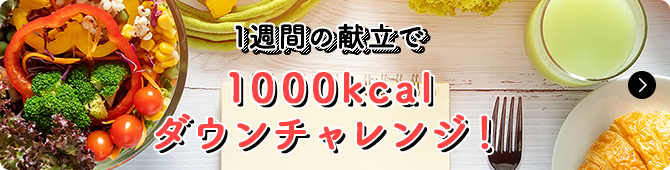 1週間の献立で

1000kcal
ダウンチャレンジ！